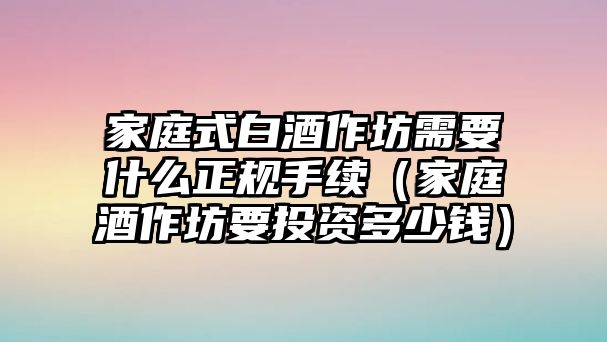 家庭式白酒作坊需要什么正规手续（家庭酒作坊要投资多少钱）